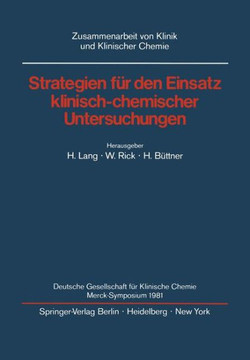 Zusammenarbeit von Klinik und Klinischer Chemie

Strategien für den Einsatz klinisch-chemischer Untersuchungen

Herausgeber
H. Lang · W. Rick · H. Büttner

Deutsche Gesellschaft für Klinische Chemie
Merck-Symposium 1981

Springer-Verlag Berlin · Heidelberg · New York